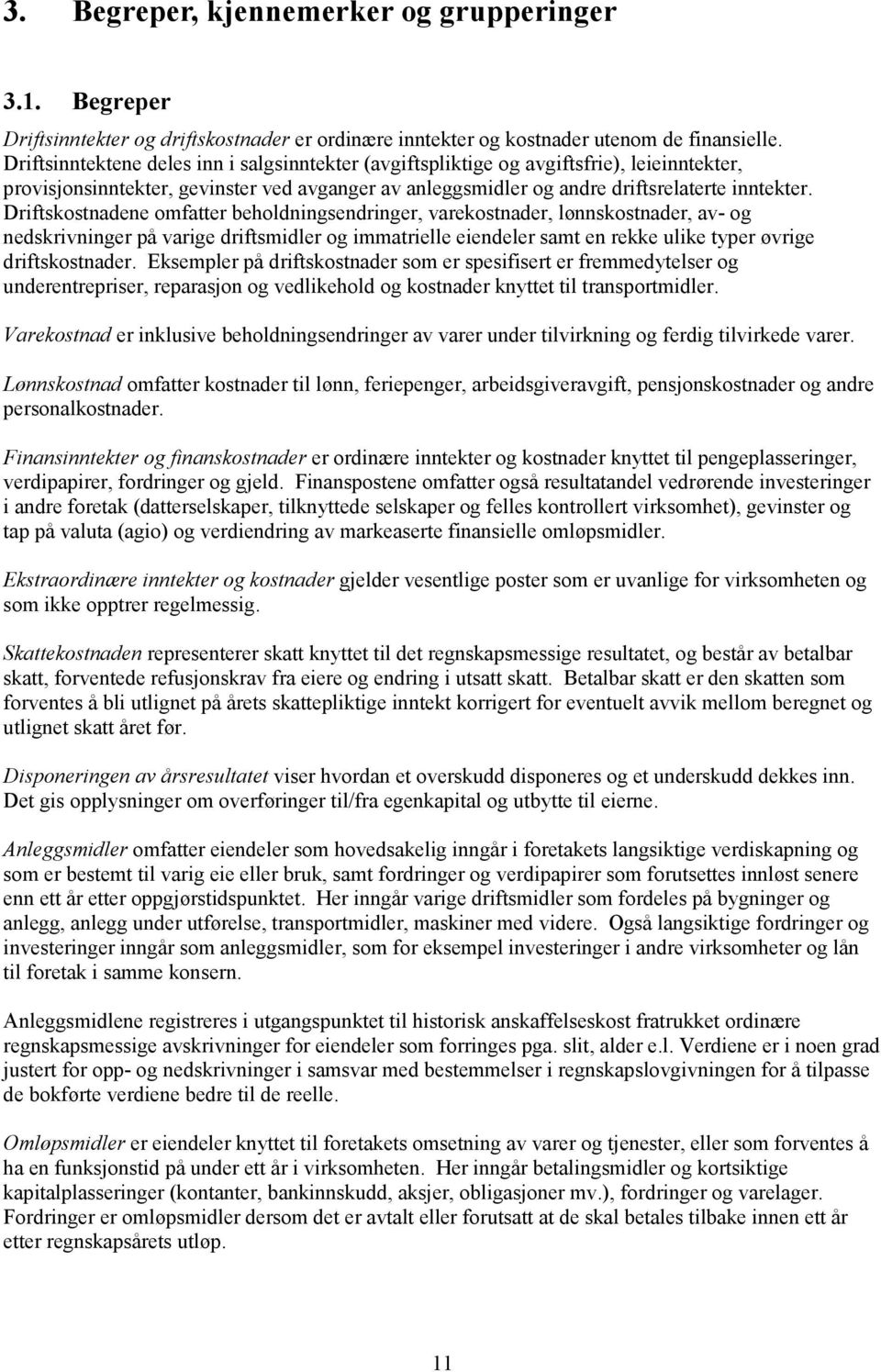 3. Begreper, kjennemerker og grupperinger

3.1. Begreper

Driftsinntekter og driftskostnader er ordinære inntekter og kostnader utenom de finansielle. Driftsinntektene deles inn i salgsinntekter (avgiftspliktige og avgiftsfrie), leieinntekter, provisjonsinntekter, gevinster ved avganger av anleggsmidler og andre driftsrelaterte inntekter. Driftskostnadene omfatter beholdningsendringer, varekostnader, lønnskostnader, av- og nedskrivninger på varige driftsmidler og immatrielle eiendeler samt en rekke ulike typer øvrige driftskostnader. Eksempler på driftskostnader som er spesifisert er fremmedytelser og underentrepriser, reparasjon og vedlikehold og kostnader knyttet til transportmidler.

Varekostnad er inklusive beholdningsendringer av varer under tilvirkning og ferdig tilvirkede varer.

Lønnskostnad omfatter kostnader til lønn, feriepenger, arbeidsgiveravgift, pensjonskostnader og andre personalkostnader.

Finansinntekter og finanskostnader er ordinære inntekter og kostnader knyttet til pengeplasseringer, verdipapirer, fordringer og gjeld. Finanspostene omfatter også resultatandel vedrørende investeringer i andre foretak (datterselskaper, tilknyttede selskaper og felles kontrollert virksomhet), gevinster og tap på valuta (agio) og verdiendring av markeaserte finansielle omløpsmidler.

Ekstraordinære inntekter og kostnader gjelder vesentlige poster som er uvanlige for virksomheten og som ikke opptrer regelmessig.

Skattekostnaden representerer skatt knyttet til det regnskapsmessige resultatet, og består av betalbar skatt, forventede refusjonskrav fra eiere og endring i utsatt skatt. Betalbar skatt er den skatten som forventes å bli utlignet på årets skattepliktige inntekt korrigert for eventuelt avvik mellom beregnet og utlignet skatt året før.

Disponeringen av årsresultatet viser hvordan et overskudd disponeres og et underskudd dekkes inn. Det gis opplysninger om overføringer til/fra egenkapital og utbytte til eierne.

Anleggsmidler omfatter eiendeler som hovedsakelig inngår i foretakets langsiktige verdiskapning og som er bestemt til varig eie eller bruk, samt fordringer og verdipapirer som forutsettes innløst senere enn ett år etter oppgjørstidspunktet. Her inngår varige driftsmidler som fordeles på bygninger og anlegg, anlegg under utførelse, transportmidler, maskiner med videre. Også langsiktige fordringer og investeringer inngår som anleggsmidler, som for eksempel investeringer i andre virksomheter og lån til foretak i samme konsern.

Anleggsmidlene registreres i utgangspunktet til historisk anskaffelseskost fratrukket ordinære regnskapsmessige avskrivninger for eiendeler som forringes pga. slit, alder e.l. Verdiene er i noen grad justert for opp- og nedskrivninger i samsvar med bestemmelser i regnskapslovgivningen for å tilpasse de bokførte verdiene bedre til de reelle.

Omløpsmidler er eiendeler knyttet til foretakets omsetning av varer og tjenester, eller som forventes å ha en funksjonstid på under ett år i virksomheten. Her inngår betalingsmidler og kortsiktige kapitalplasseringer (kontanter, bankinnskudd, aksjer, obligasjoner mv.), fordringer og varelager. Fordringer er omløpsmidler dersom det er avtalt eller forutsatt at de skal betales tilbake innen ett år etter regnskapsårets utløp.

11